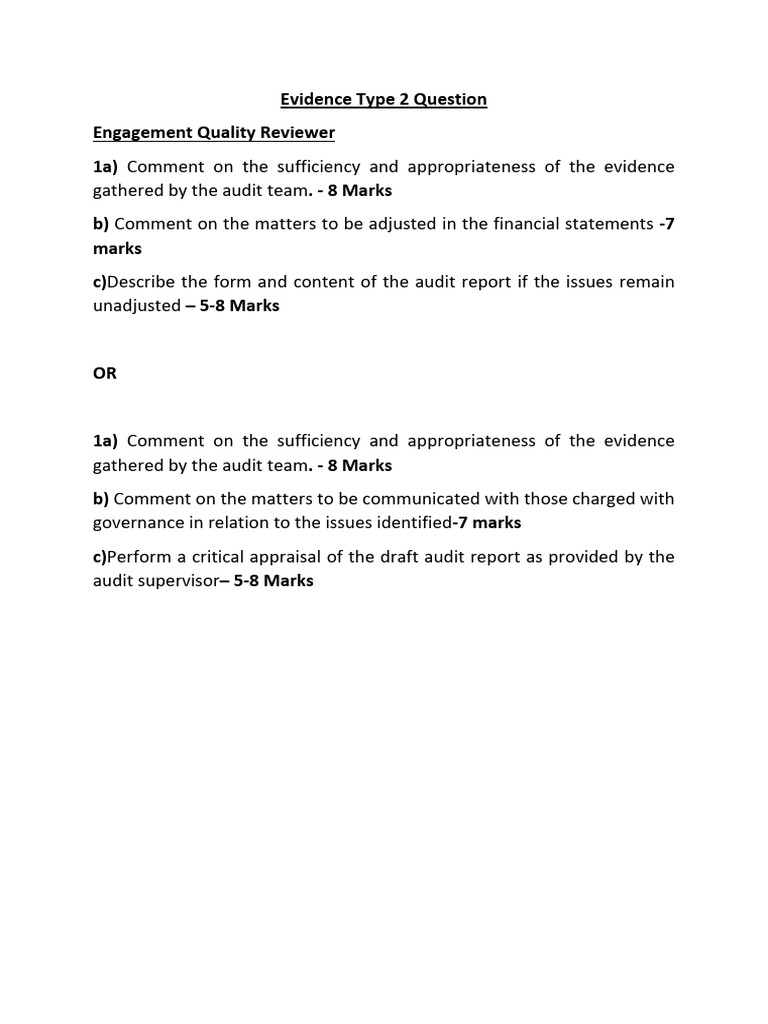 Evidence Type 2 Question

Engagement Quality Reviewer

1a) Comment on the sufficiency and appropriateness of the evidence gathered by the audit team. - 8 Marks

b) Comment on the matters to be adjusted in the financial statements -7 marks

c)Describe the form and content of the audit report if the issues remain unadjusted – 5-8 Marks

OR

1a) Comment on the sufficiency and appropriateness of the evidence gathered by the audit team. - 8 Marks

b) Comment on the matters to be communicated with those charged with governance in relation to the issues identified-7 marks

c)Perform a critical appraisal of the draft audit report as provided by the audit supervisor– 5-8 Marks